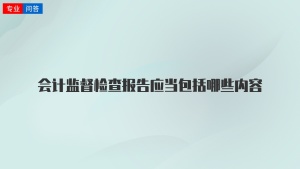 专业 问答

会计监督检查报告应当包括哪些内容